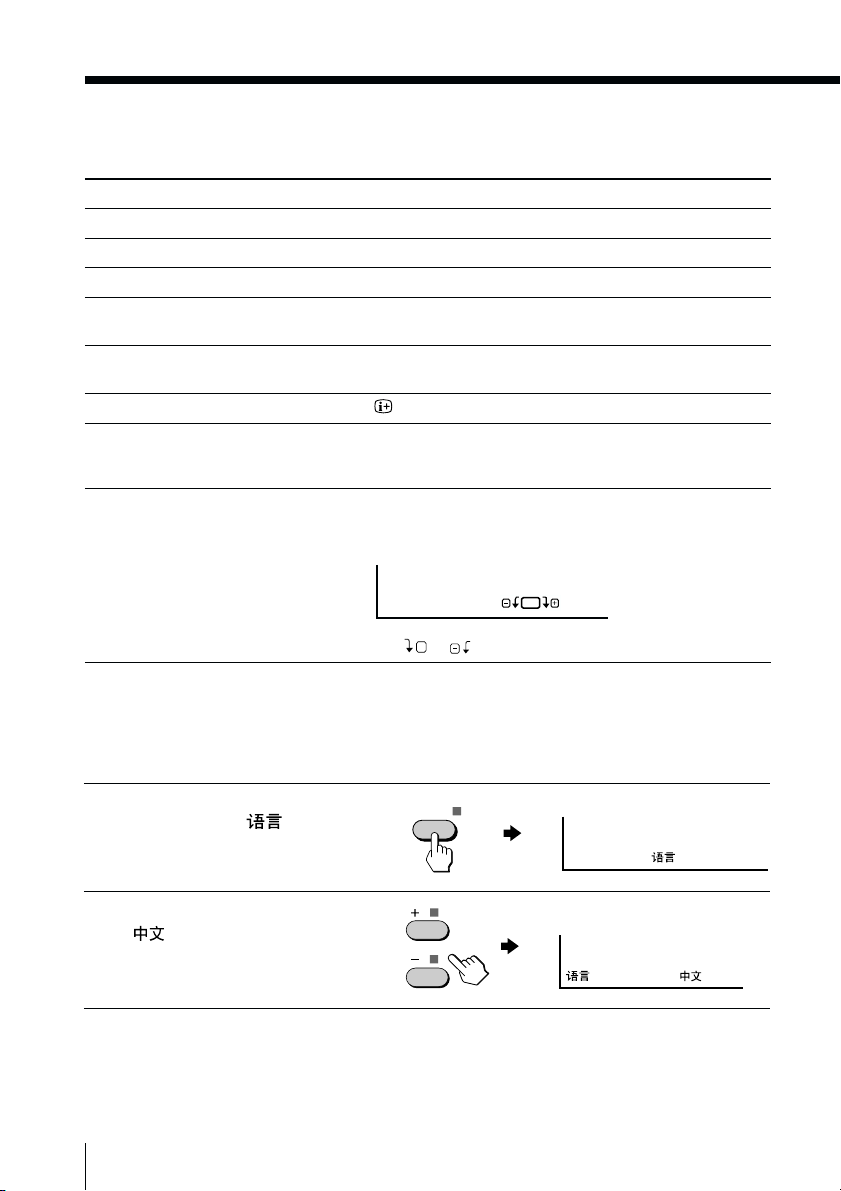 语言

中文

语言

语言 中文